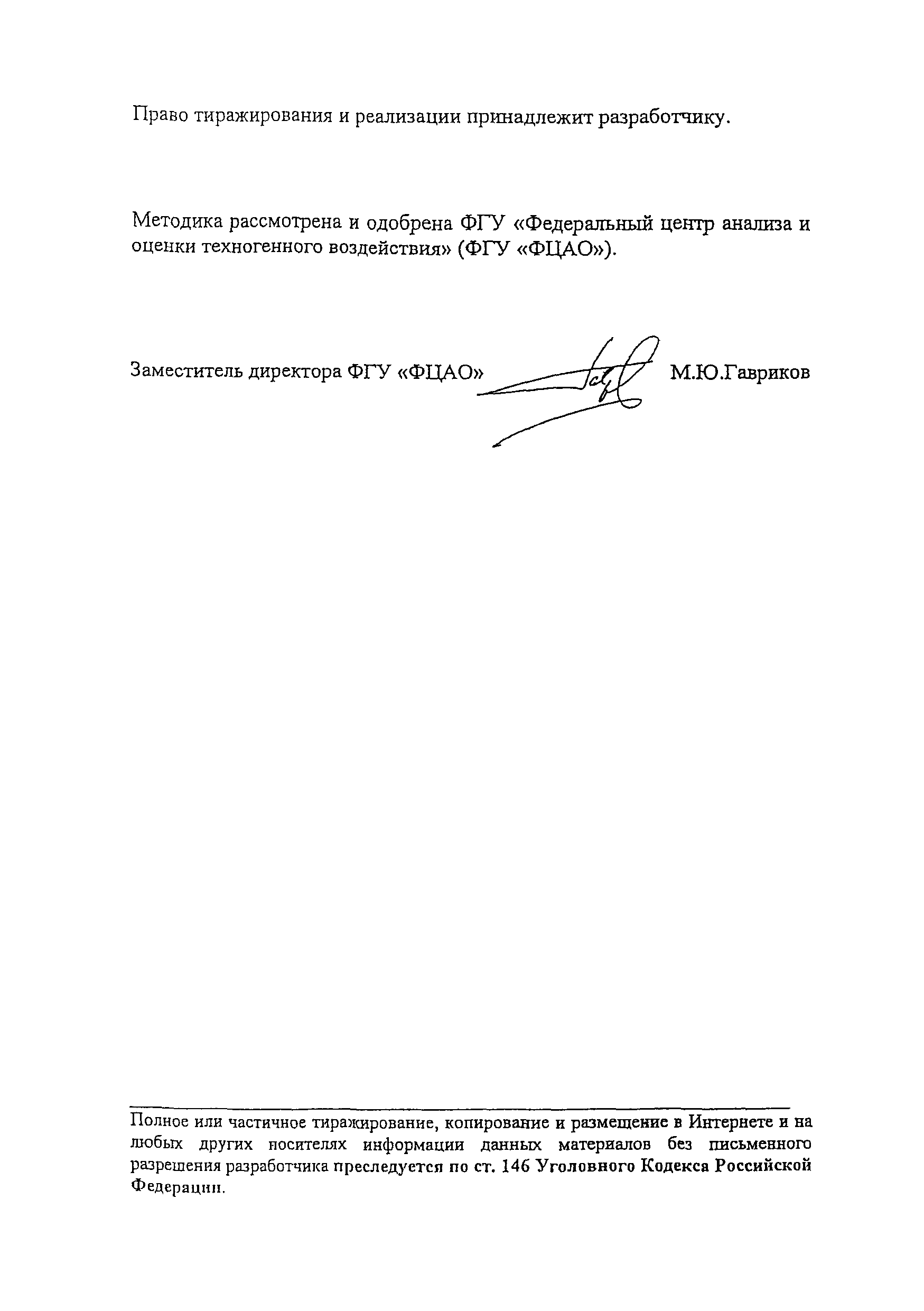 Право тиражирования и реализации принадлежит разработчику.

Методика рассмотрена и одобрена ФГУ «Федеральный центр анализа и оценки техногенного воздействия» (ФГУ «ФЦАО»).

Заместитель директора ФГУ «ФЦАО» М.Ю.Гавриков

Полное или частичное тиражирование, копирование и размещение в Интернете и на любых других носителях информации данных материалов без письменного разрешения разработчика преследуется по ст. 146 Уголовного Кодекса Российской Федерации.